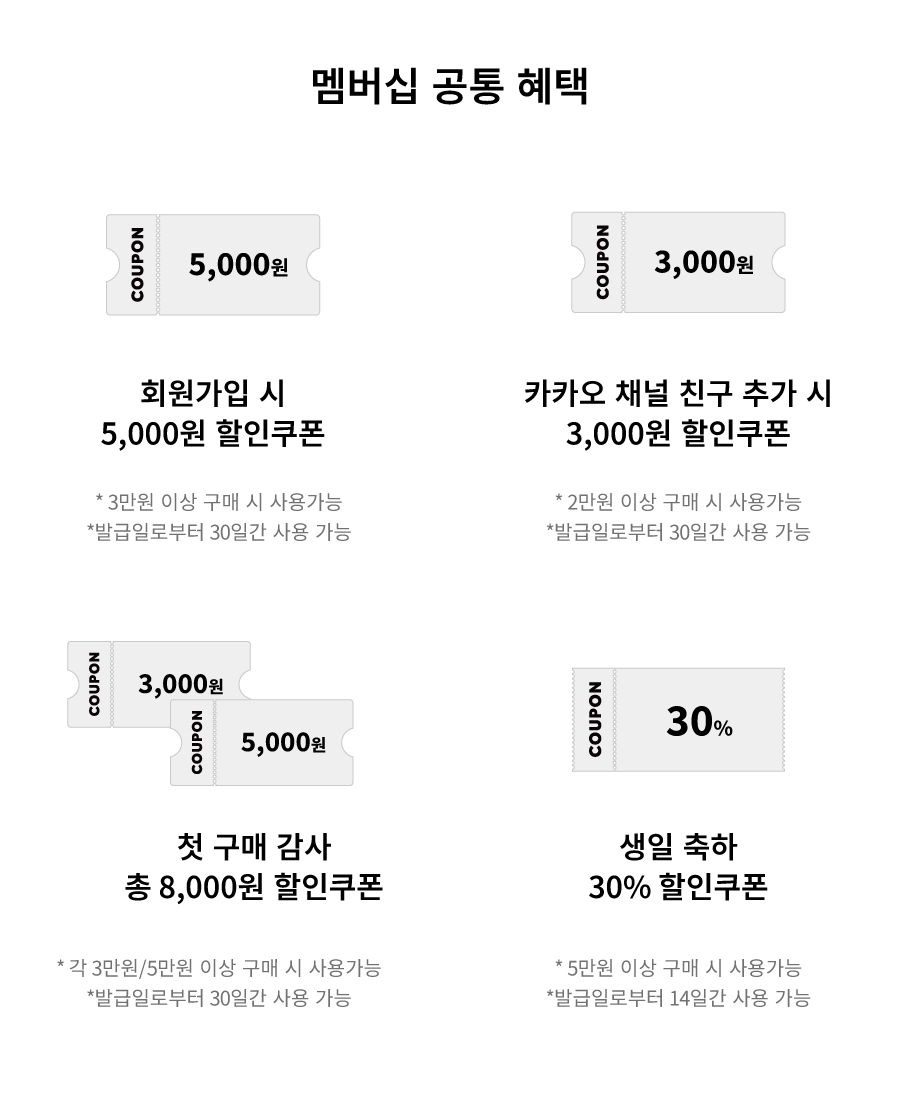 멤버십 공통 혜택

COUPON
5,000원

회원가입 시
5,000원 할인쿠폰

* 3만원 이상 구매 시 사용가능
*발급일로부터 30일간 사용 가능

COUPON
3,000원

카카오 채널 친구 추가 시
3,000원 할인쿠폰

* 2만원 이상 구매 시 사용가능
*발급일로부터 30일간 사용 가능

COUPON
3,000원

COUPON
5,000원

첫 구매 감사
총 8,000원 할인쿠폰

* 각 3만원/5만원 이상 구매 시 사용가능
*발급일로부터 30일간 사용 가능

COUPON
30%

생일 축하
30% 할인쿠폰

* 5만원 이상 구매 시 사용가능
*발급일로부터 14일간 사용 가능